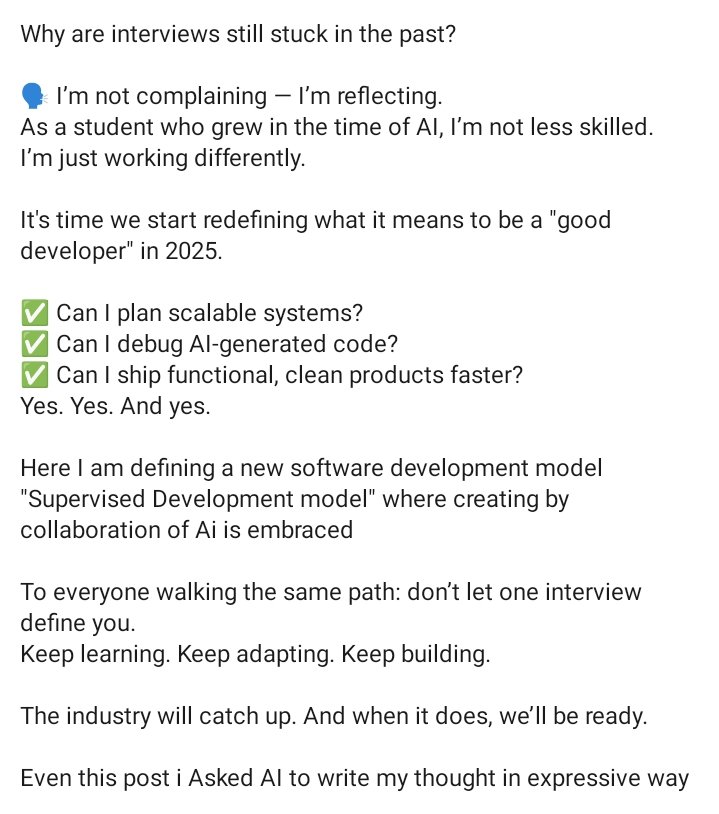 Why are interviews still stuck in the past?

🗣️ I'm not complaining — I'm reflecting.
As a student who grew in the time of AI, I'm not less skilled.
I'm just working differently.

It's time we start redefining what it means to be a "good developer" in 2025.

✅ Can I plan scalable systems?
✅ Can I debug AI-generated code?
✅ Can I ship functional, clean products faster?
Yes. Yes. And yes.

Here I am defining a new software development model "Supervised Development model" where creating by collaboration of Ai is embraced

To everyone walking the same path: don't let one interview define you.
Keep learning. Keep adapting. Keep building.

The industry will catch up. And when it does, we'll be ready.

Even this post i Asked AI to write my thought in expressive way